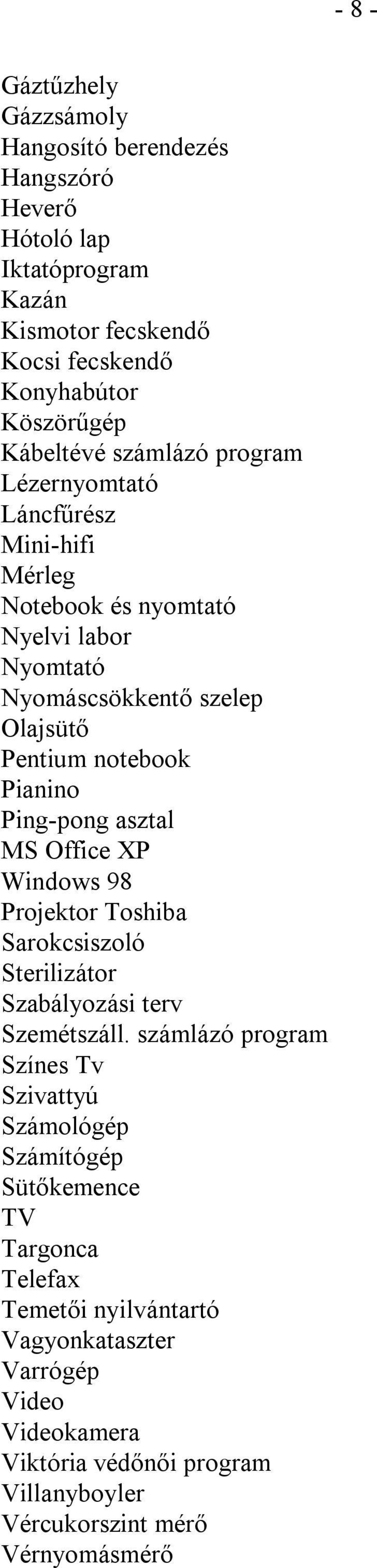 - 8 -

Gáztűzhely
Gázzsámoly
Hangosító berendezés
Hangszóró
Heverő
Hótoló lap
Iktatóprogram
Kazán
Kismotor fecskendő
Kocsi fecskendő
Konyhabútor
Köszörűgép
Kábeltévé számlázó program
Lézernyomtató
Láncfűrész
Mini-hifi
Mérleg
Notebook és nyomtató
Nyelvi labor
Nyomtató
Nyomáscsökkentő szelep
Olajsütő
Pentium notebook
Pianino
Ping-pong asztal
MS Office XP
Windows 98
Projektor Toshiba
Sarokcsiszoló
Sterilizátor
Szabályozási terv
Szemétszáll. számlázó program
Színes Tv
Szivattyú
Számológép
Számítógép
Sütőkemence
TV
Targonca
Telefax
Temetői nyilvántartó
Vagyonkataszter
Varrógép
Video
Videokamera
Viktória védőnői program
Villanyboyler
Vércukorszint mérő
Vérnyomásmérő